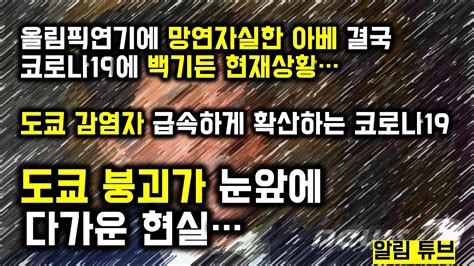 올림픽연기에 망연자실한 아베 결국 코로나19에 백기든 현재상황…

도쿄 감염자 급속하게 확산하는 코로나19

도쿄 붕괴가 눈앞에 다가운 현실…

알림 튜브